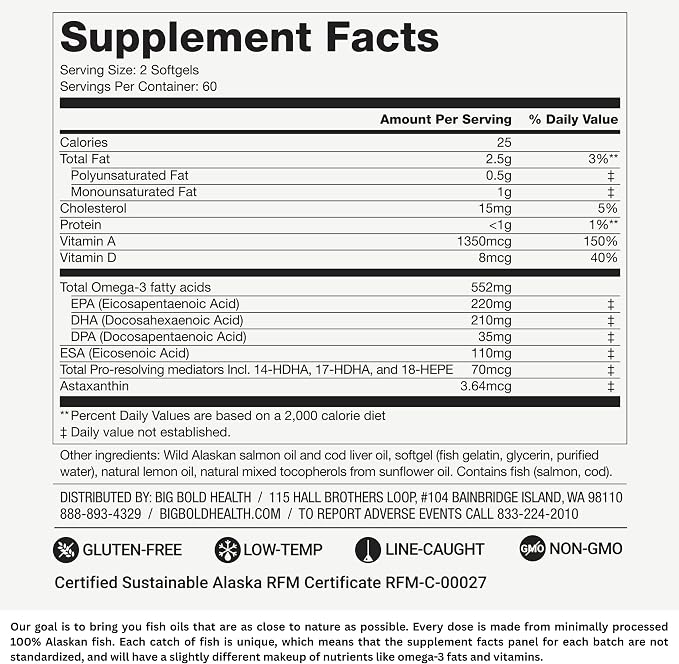 Supplement Facts
Serving Size: 2 Softgels
Servings Per Container: 60

| | Amount Per Serving | % Daily Value |
|---|---|---|
| Calories | 25 | |
| Total Fat | 2.5g | 3%** |
| Polyunsaturated Fat | 0.5g | ‡ |
| Monounsaturated Fat | 1g | ‡ |
| Cholesterol | 15mg | 5% |
| Protein | <1g | 1%** |
| Vitamin A | 1350mcg | 150% |
| Vitamin D | 8mcg | 40% |
| Total Omega-3 fatty acids | 552mg | |
| EPA (Eicosapentaenoic Acid) | 220mg | ‡ |
| DHA (Docosahexaenoic Acid) | 210mg | ‡ |
| DPA (Docosapentaenoic Acid) | 35mg | ‡ |
| ESA (Eicosenoic Acid) | 110mg | ‡ |
| Total Pro-resolving mediators Incl. 14-HDHA, 17-HDHA, and 18-HEPE | 70mcg | ‡ |
| Astaxanthin | 3.64mcg | ‡ |

** Percent Daily Values are based on a 2,000 calorie diet
‡ Daily value not established.

Other ingredients: Wild Alaskan salmon oil and cod liver oil, softgel (fish gelatin, glycerin, purified water), natural lemon oil, natural mixed tocopherols from sunflower oil. Contains fish (salmon, cod).

DISTRIBUTED BY: BIG BOLD HEALTH / 115 HALL BROTHERS LOOP, #104 BAINBRIDGE ISLAND, WA 98110
888-893-4329 / BIGBOLDHEALTH.COM / TO REPORT ADVERSE EVENTS CALL 833-224-2010

GLUTEN-FREE LOW-TEMP LINE-CAUGHT GMO NON-GMO

Certified Sustainable Alaska RFM Certificate RFM-C-00027

Our goal is to bring you fish oils that are as close to nature as possible. Every dose is made from minimally processed 100% Alaskan fish. Each catch of fish is unique, which means that the supplement facts panel for each batch are not standardized, and will have a slightly different makeup of nutrients like omega-3 fats and vitamins.